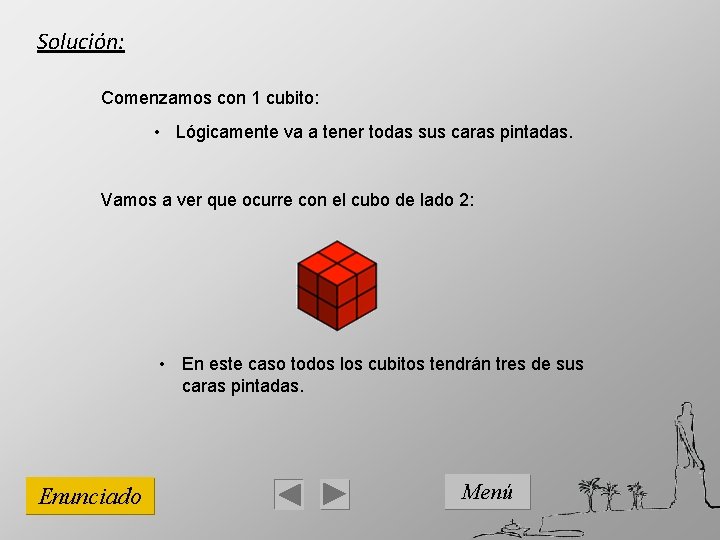 Solución:

Comenzamos con 1 cubito:

• Lógicamente va a tener todas sus caras pintadas.

Vamos a ver que ocurre con el cubo de lado 2:

• En este caso todos los cubitos tendrán tres de sus caras pintadas.

Enunciado

Menú